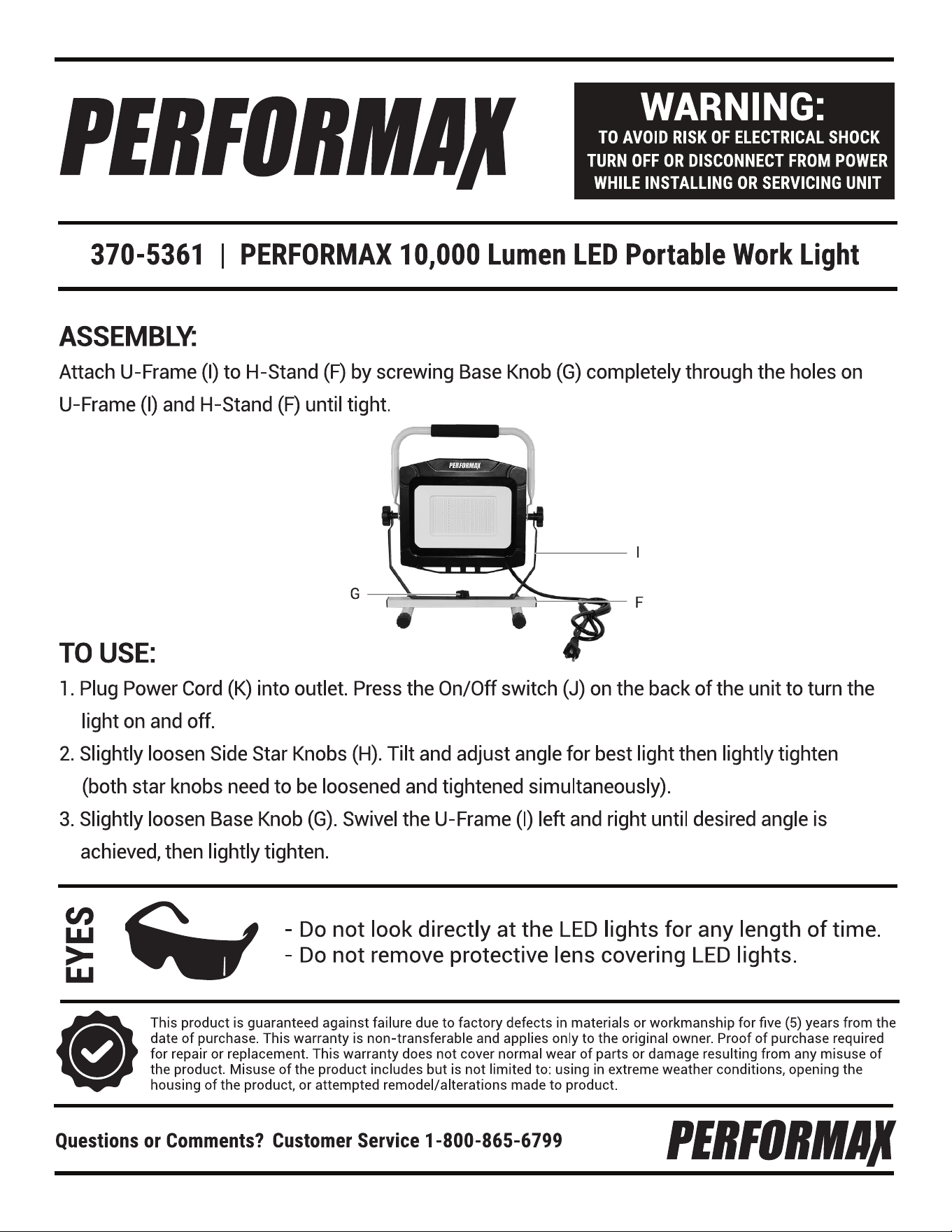 PERFORMAX

WARNING:
TO AVOID RISK OF ELECTRICAL SHOCK
TURN OFF OR DISCONNECT FROM POWER
WHILE INSTALLING OR SERVICING UNIT

370-5361 | PERFORMAX 10,000 Lumen LED Portable Work Light

ASSEMBLY:

Attach U-Frame (I) to H-Stand (F) by screwing Base Knob (G) completely through the holes on U-Frame (I) and H-Stand (F) until tight.

PERFORMAX

I

G

F

TO USE:

1. Plug Power Cord (K) into outlet. Press the On/Off switch (J) on the back of the unit to turn the light on and off.
2. Slightly loosen Side Star Knobs (H). Tilt and adjust angle for best light then lightly tighten (both star knobs need to be loosened and tightened simultaneously).
3. Slightly loosen Base Knob (G). Swivel the U-Frame (I) left and right until desired angle is achieved, then lightly tighten.

EYES

- Do not look directly at the LED lights for any length of time.
- Do not remove protective lens covering LED lights.

This product is guaranteed against failure due to factory defects in materials or workmanship for five (5) years from the date of purchase. This warranty is non-transferable and applies only to the original owner. Proof of purchase required for repair or replacement. This warranty does not cover normal wear of parts or damage resulting from any misuse of the product. Misuse of the product includes but is not limited to: using in extreme weather conditions, opening the housing of the product, or attempted remodel/alterations made to product.

Questions or Comments? Customer Service 1-800-865-6799

PERFORMAX